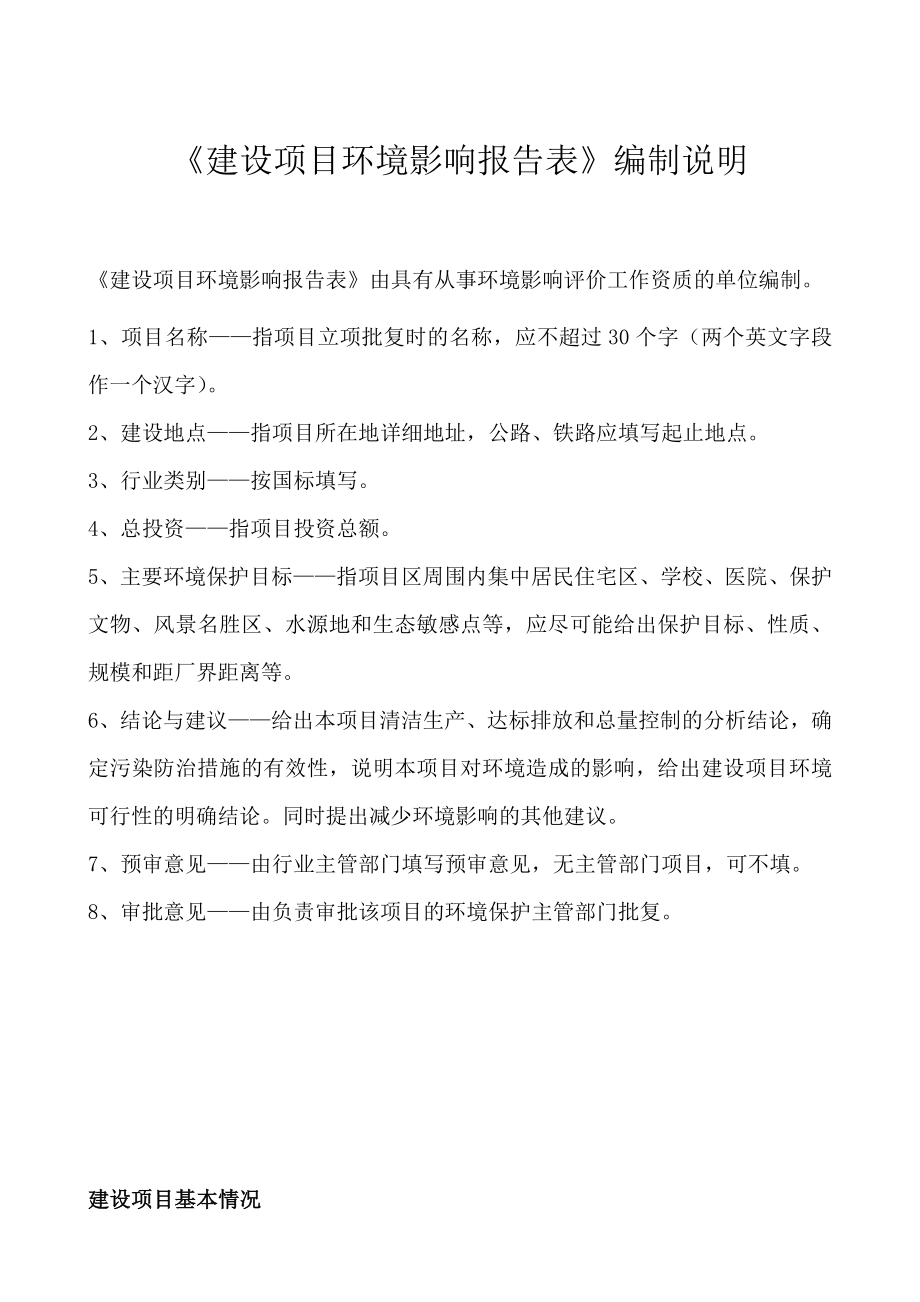 《建设项目环境影响报告表》编制说明

《建设项目环境影响报告表》由具有从事环境影响评价工作资质的单位编制。

1、项目名称——指项目立项批复时的名称，应不超过30个字（两个英文字段作一个汉字）。

2、建设地点——指项目所在地详细地址，公路、铁路应填写起止地点。

3、行业类别——按国标填写。

4、总投资——指项目投资总额。

5、主要环境保护目标——指项目区周围内集中居民住宅区、学校、医院、保护文物、风景名胜区、水源地和生态敏感点等，应尽可能给出保护目标、性质、规模和距厂界距离等。

6、结论与建议——给出本项目清洁生产、达标排放和总量控制的分析结论，确定污染防治措施的有效性，说明本项目对环境造成的影响，给出建设项目环境可行性的明确结论。同时提出减少环境影响的其他建议。

7、预审意见——由行业主管部门填写预审意见，无主管部门项目，可不填。

8、审批意见——由负责审批该项目的环境保护主管部门批复。

建设项目基本情况